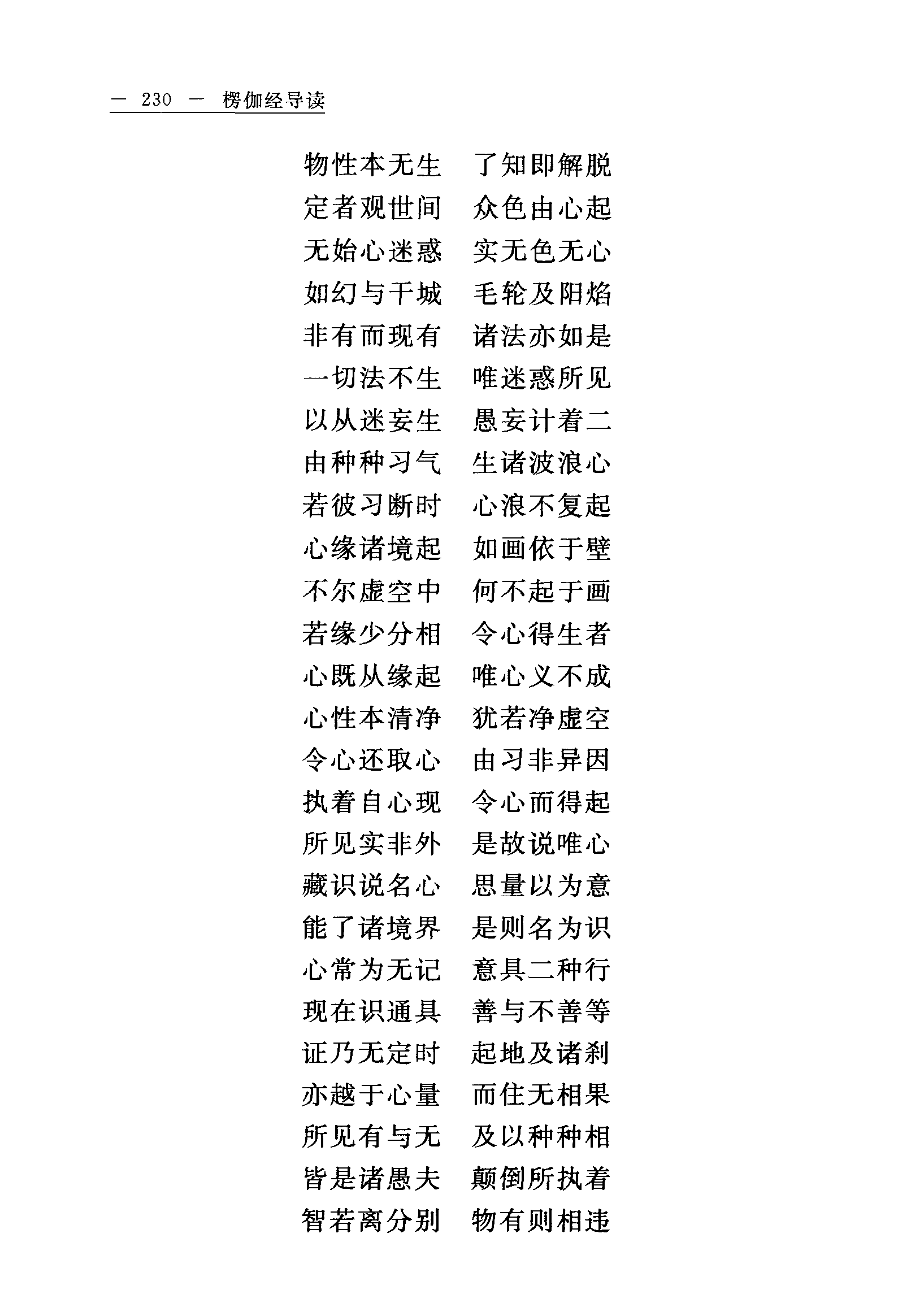 — 230 — 楞伽经导读

物性本无生　了知即解脱
定者观世间　众色由心起
无始心迷惑　实无色无心
如幻与干城　毛轮及阳焰
非有而现有　诸法亦如是
一切法不生　唯迷惑所见
以从迷妄生　愚妄计着二
由种种习气　生诸波浪心
若彼习断时　心浪不复起
心缘诸境起　如画依于壁
不尔虚空中　何不起于画
若缘少分相　令心得生者
心既从缘起　唯心义不成
心性本清净　犹若净虚空
令心还取心　由习非异因
执着自心现　令心而得起
所见实非外　是故说唯心
藏识说名心　思量以为意
能了诸境界　是则名为识
心常为无记　意具二种行
现在识通具　善与不善等
证乃无定时　起地及诸刹
亦越于心量　而住无相果
所见有与无　及以种种相
皆是诸愚夫　颠倒所执着
智若离分别　物有则相违